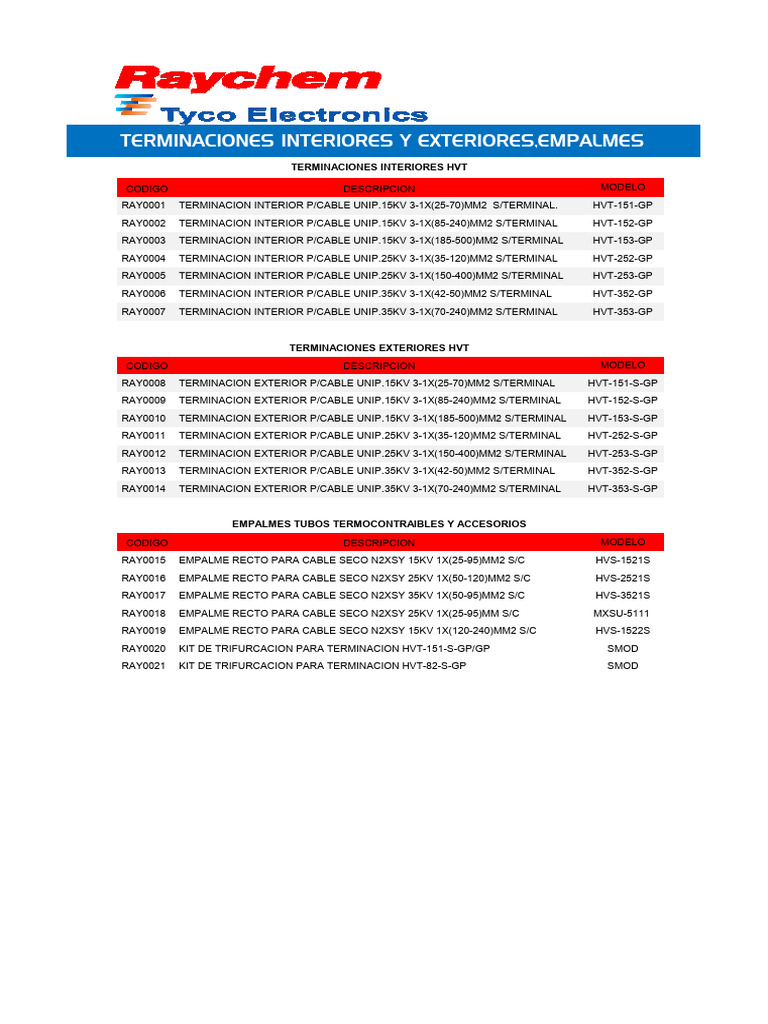 Raychem
Tyco Electronics

TERMINACIONES INTERIORES Y EXTERIORES,EMPALMES

TERMINACIONES INTERIORES HVT

| CODIGO | DESCRIPCION | MODELO |
|---|---|---|
| RAY0001 | TERMINACION INTERIOR P/CABLE UNIP.15KV 3-1X(25-70)MM2 S/TERMINAL. | HVT-151-GP |
| RAY0002 | TERMINACION INTERIOR P/CABLE UNIP.15KV 3-1X(85-240)MM2 S/TERMINAL | HVT-152-GP |
| RAY0003 | TERMINACION INTERIOR P/CABLE UNIP.15KV 3-1X(185-500)MM2 S/TERMINAL | HVT-153-GP |
| RAY0004 | TERMINACION INTERIOR P/CABLE UNIP.25KV 3-1X(35-120)MM2 S/TERMINAL | HVT-252-GP |
| RAY0005 | TERMINACION INTERIOR P/CABLE UNIP.25KV 3-1X(150-400)MM2 S/TERMINAL | HVT-253-GP |
| RAY0006 | TERMINACION INTERIOR P/CABLE UNIP.35KV 3-1X(42-50)MM2 S/TERMINAL | HVT-352-GP |
| RAY0007 | TERMINACION INTERIOR P/CABLE UNIP.35KV 3-1X(70-240)MM2 S/TERMINAL | HVT-353-GP |

TERMINACIONES EXTERIORES HVT

| CODIGO | DESCRIPCION | MODELO |
|---|---|---|
| RAY0008 | TERMINACION EXTERIOR P/CABLE UNIP.15KV 3-1X(25-70)MM2 S/TERMINAL | HVT-151-S-GP |
| RAY0009 | TERMINACION EXTERIOR P/CABLE UNIP.15KV 3-1X(85-240)MM2 S/TERMINAL | HVT-152-S-GP |
| RAY0010 | TERMINACION EXTERIOR P/CABLE UNIP.15KV 3-1X(185-500)MM2 S/TERMINAL | HVT-153-S-GP |
| RAY0011 | TERMINACION EXTERIOR P/CABLE UNIP.25KV 3-1X(35-120)MM2 S/TERMINAL | HVT-252-S-GP |
| RAY0012 | TERMINACION EXTERIOR P/CABLE UNIP.25KV 3-1X(150-400)MM2 S/TERMINAL | HVT-253-S-GP |
| RAY0013 | TERMINACION EXTERIOR P/CABLE UNIP.35KV 3-1X(42-50)MM2 S/TERMINAL | HVT-352-S-GP |
| RAY0014 | TERMINACION EXTERIOR P/CABLE UNIP.35KV 3-1X(70-240)MM2 S/TERMINAL | HVT-353-S-GP |

EMPALMES TUBOS TERMOCONTRAIBLES Y ACCESORIOS

| CODIGO | DESCRIPCION | MODELO |
|---|---|---|
| RAY0015 | EMPALME RECTO PARA CABLE SECO N2XSY 15KV 1X(25-95)MM2 S/C | HVS-1521S |
| RAY0016 | EMPALME RECTO PARA CABLE SECO N2XSY 25KV 1X(50-120)MM2 S/C | HVS-2521S |
| RAY0017 | EMPALME RECTO PARA CABLE SECO N2XSY 35KV 1X(50-95)MM2 S/C | HVS-3521S |
| RAY0018 | EMPALME RECTO PARA CABLE SECO N2XSY 25KV 1X(25-95)MM S/C | MXSU-5111 |
| RAY0019 | EMPALME RECTO PARA CABLE SECO N2XSY 15KV 1X(120-240)MM2 S/C | HVS-1522S |
| RAY0020 | KIT DE TRIFURCACION PARA TERMINACION HVT-151-S-GP/GP | SMOD |
| RAY0021 | KIT DE TRIFURCACION PARA TERMINACION HVT-82-S-GP | SMOD |